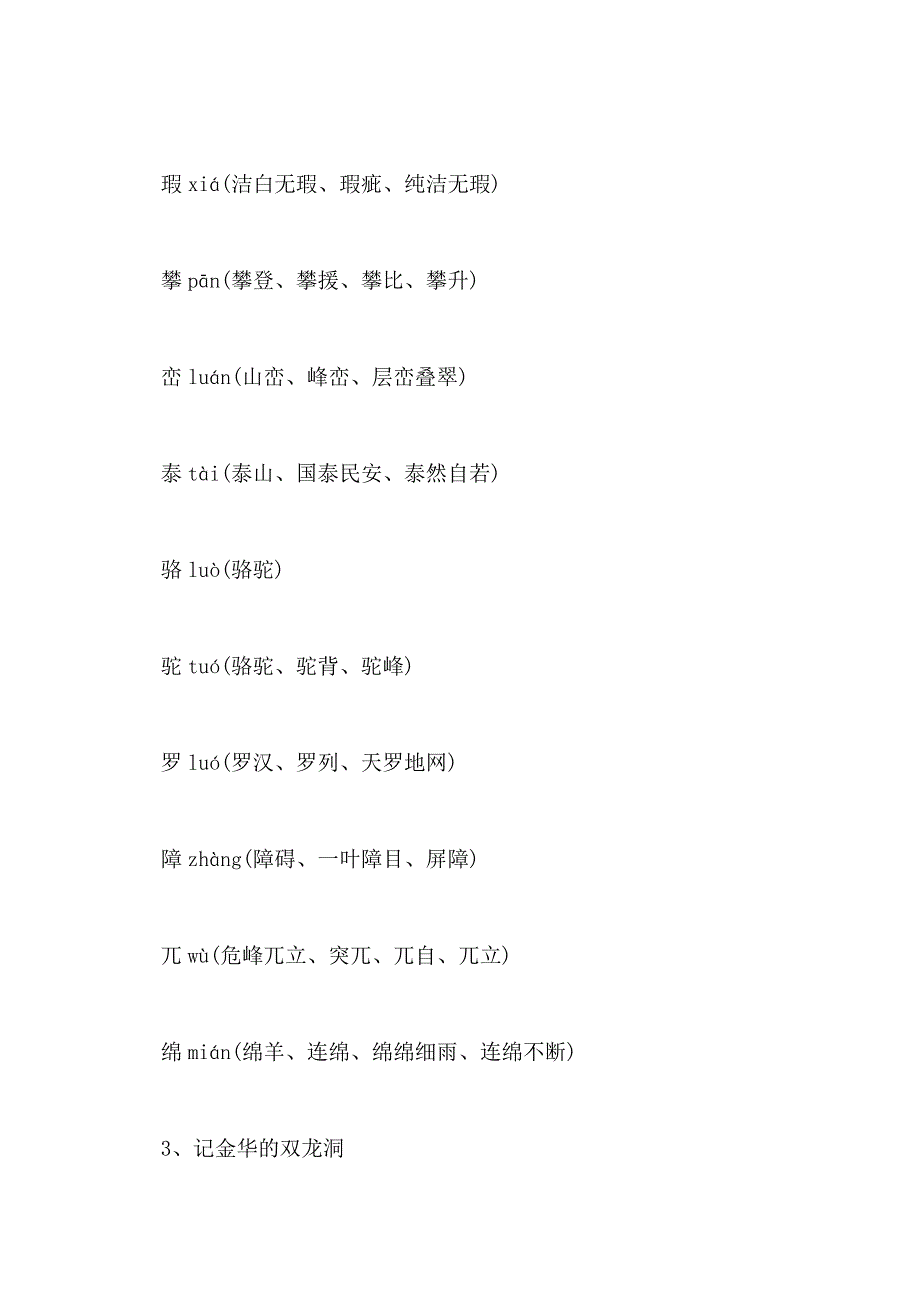 瑕 xiá(洁白无瑕、瑕疵、纯洁无瑕)

攀 pān(攀登、攀援、攀比、攀升)

峦 luán(山峦、峰峦、层峦叠翠)

泰 tài(泰山、国泰民安、泰然自若)

骆 luò(骆驼)

驼 tuó(骆驼、驼背、驼峰)

罗 luó(罗汉、罗列、天罗地网)

障 zhàng(障碍、一叶障目、屏障)

兀 wù(危峰兀立、突兀、兀自、兀立)

绵 mián(绵羊、连绵、绵绵细雨、连绵不断)

3、记金华的双龙洞